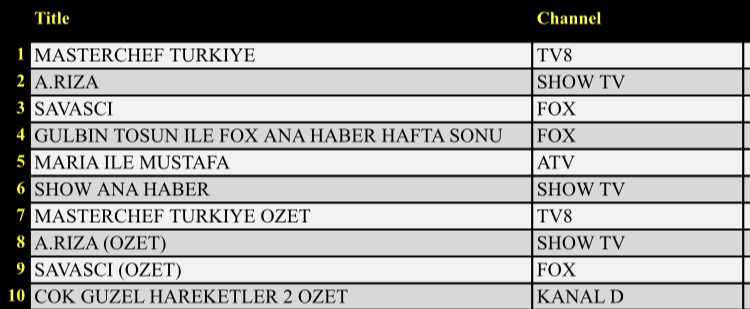 |  | Title | Channel |
|---|---|---|
| 1 | MASTERCHEF TURKIYE | TV8 |
| 2 | A.RIZA | SHOW TV |
| 3 | SAVASCI | FOX |
| 4 | GULBIN TOSUN ILE FOX ANA HABER HAFTA SONU | FOX |
| 5 | MARIA ILE MUSTAFA | ATV |
| 6 | SHOW ANA HABER | SHOW TV |
| 7 | MASTERCHEF TURKIYE OZET | TV8 |
| 8 | A.RIZA (OZET) | SHOW TV |
| 9 | SAVASCI (OZET) | FOX |
| 10 | COK GUZEL HAREKETLER 2 OZET | KANAL D |